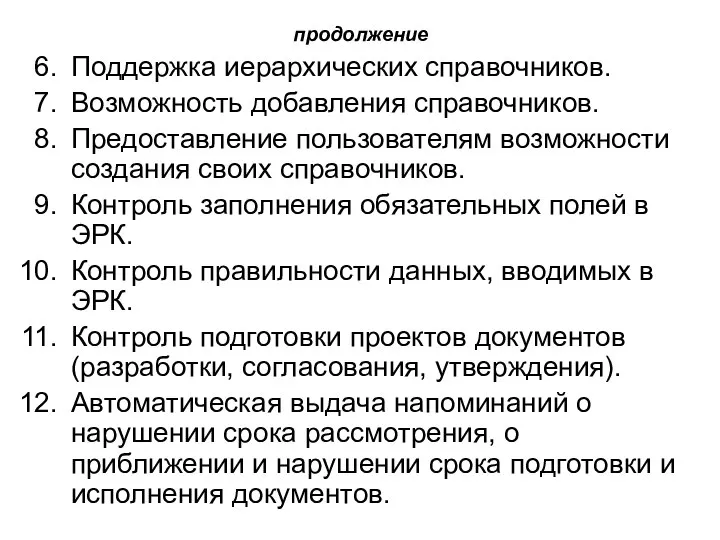 продолжение

6. Поддержка иерархических справочников.
7. Возможность добавления справочников.
8. Предоставление пользователям возможности создания своих справочников.
9. Контроль заполнения обязательных полей в ЭРК.
10. Контроль правильности данных, вводимых в ЭРК.
11. Контроль подготовки проектов документов (разработки, согласования, утверждения).
12. Автоматическая выдача напоминаний о нарушении срока рассмотрения, о приближении и нарушении срока подготовки и исполнения документов.